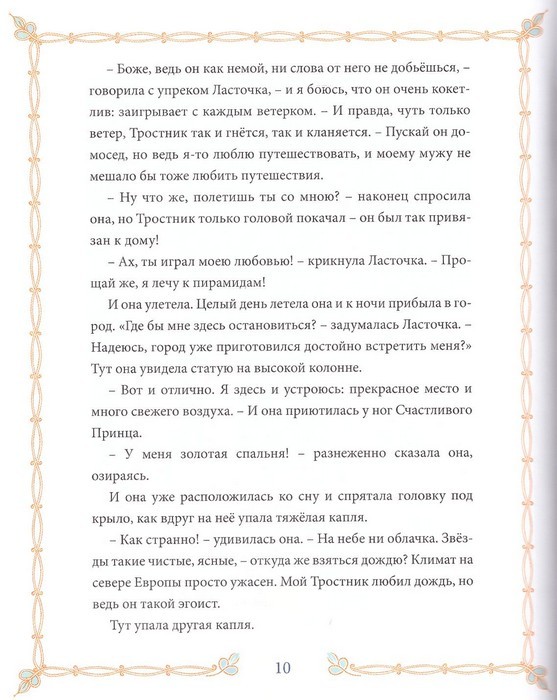 – Боже, ведь он как немой, ни слова от него не добьёшься, – говорила с упреком Ласточка, – и я боюсь, что он очень кокетлив: заигрывает с каждым ветерком. – И правда, чуть только ветер, Тростник так и гнётся, так и кланяется. – Пускай он домосед, но ведь я-то люблю путешествовать, и моему мужу не мешало бы тоже любить путешествия.

– Ну что же, полетишь ты со мною? – наконец спросила она, но Тростник только головой покачал – он был так привязан к дому!

– Ах, ты играл моею любовью! – крикнула Ласточка. – Прощай же, я лечу к пирамидам!

И она улетела. Целый день летела она и к ночи прибыла в город. «Где бы мне здесь остановиться? – задумалась Ласточка. – Надеюсь, город уже приготовился достойно встретить меня?» Тут она увидела статую на высокой колонне.

– Вот и отлично. Я здесь и устроюсь: прекрасное место и много свежего воздуха. – И она приютилась у ног Счастливого Принца.

– У меня золотая спальня! – разнеженно сказала она, озираясь.

И она уже расположилась ко сну и спрятала головку под крыло, как вдруг на неё упала тяжёлая капля.

– Как странно! – удивилась она. – На небе ни облачка. Звёзды такие чистые, ясные, – откуда же взяться дождю? Климат на севере Европы просто ужасен. Мой Тростник любил дождь, но ведь он такой эгоист.

Тут упала другая капля.

10